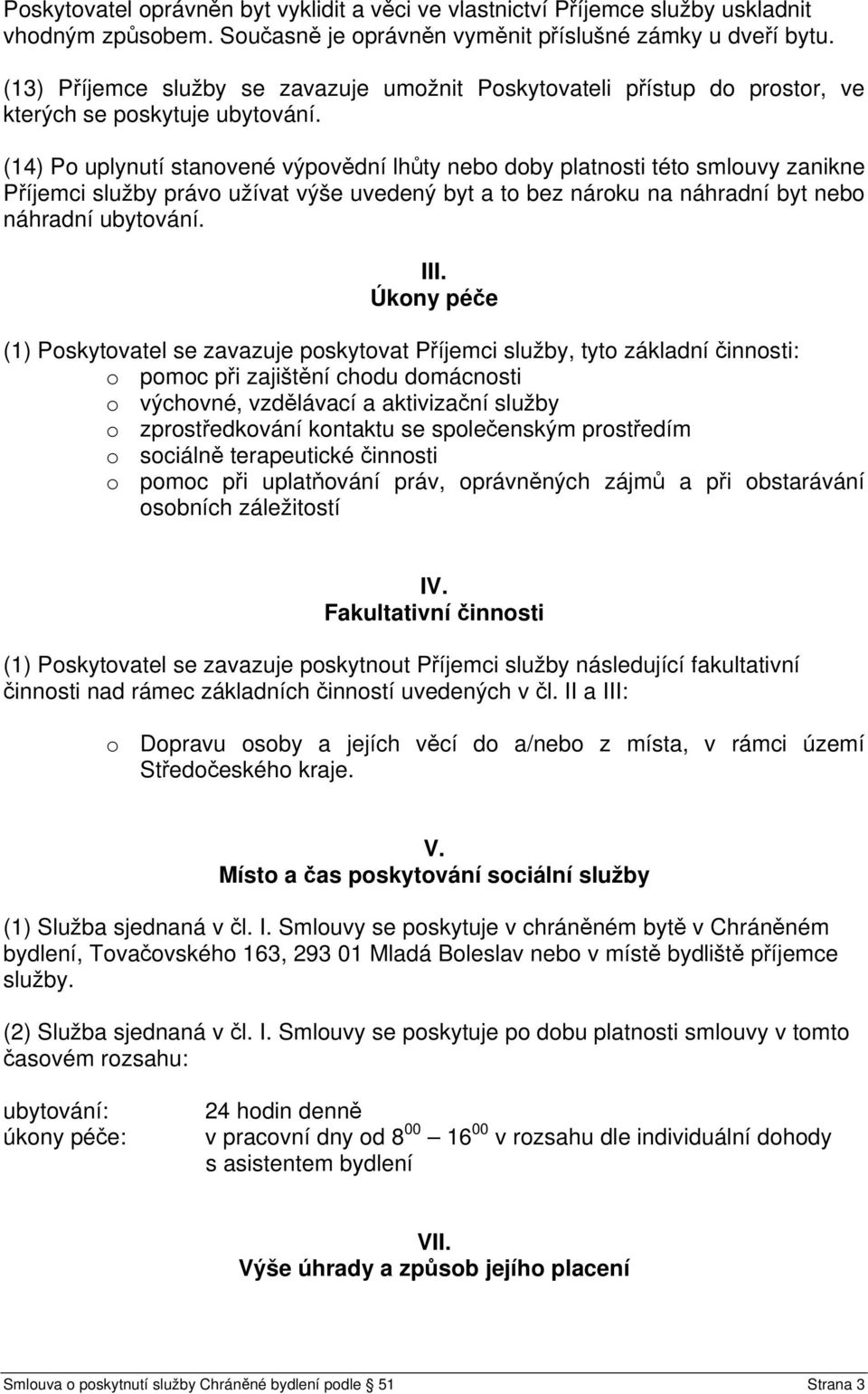 Poskytovatel oprávněn byt vyklidit a věci ve vlastnictví Příjemce služby uskladnit vhodným způsobem. Současně je oprávněn vyměnit příslušné zámky u dveří bytu.

(13) Příjemce služby se zavazuje umožnit Poskytovateli přístup do prostor, ve kterých se poskytuje ubytování.

(14) Po uplynutí stanovené výpovědní lhůty nebo doby platnosti této smlouvy zanikne Příjemci služby právo užívat výše uvedený byt a to bez nároku na náhradní byt nebo náhradní ubytování.

III.
Úkony péče

(1) Poskytovatel se zavazuje poskytovat Příjemci služby, tyto základní činnosti:
o pomoc při zajištění chodu domácnosti
o výchovné, vzdělávací a aktivizační služby
o zprostředkování kontaktu se společenským prostředím
o sociálně terapeutické činnosti
o pomoc při uplatňování práv, oprávněných zájmů a při obstarávání osobních záležitostí

IV.
Fakultativní činnosti

(1) Poskytovatel se zavazuje poskytnout Příjemci služby následující fakultativní činnosti nad rámec základních činností uvedených v čl. II a III:

o Dopravu osoby a jejích věcí do a/nebo z místa, v rámci území Středočeského kraje.

V.
Místo a čas poskytování sociální služby

(1) Služba sjednaná v čl. I. Smlouvy se poskytuje v chráněném bytě v Chráněném bydlení, Tovačovského 163, 293 01 Mladá Boleslav nebo v místě bydliště příjemce služby.

(2) Služba sjednaná v čl. I. Smlouvy se poskytuje po dobu platnosti smlouvy v tomto časovém rozsahu:

ubytování: 24 hodin denně
úkony péče: v pracovní dny od $8^{00}$ – $16^{00}$ v rozsahu dle individuální dohody s asistentem bydlení

VII.
Výše úhrady a způsob jejího placení

Smlouva o poskytnutí služby Chráněné bydlení podle § 51 Strana 3